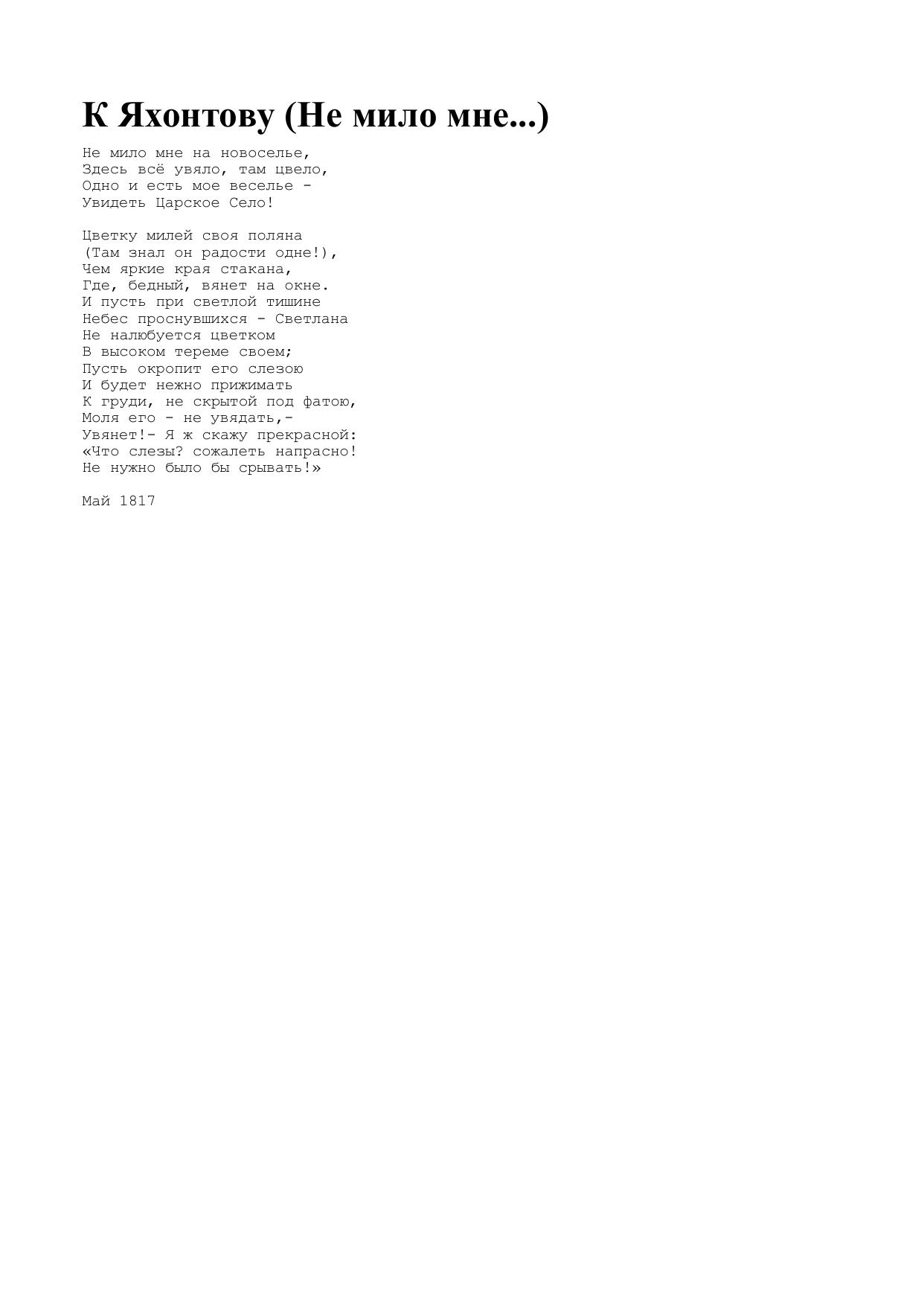 К Яхонтову (Не мило мне...)

Не мило мне на новоселье,
Здесь всё увяло, там цвело,
Одно и есть мое веселье -
Увидеть Царское Село!

Цветку милей своя поляна
(Там знал он радости одне!),
Чем яркие края стакана,
Где, бедный, вянет на окне.
И пусть при светлой тишине
Небес проснувшихся - Светлана
Не налюбуется цветком
В высоком тереме своем;
Пусть окропит его слезою
И будет нежно прижимать
К груди, не скрытой под фатою,
Моля его - не увядать,-
Увянет!- Я ж скажу прекрасной:
«Что слезы? сожалеть напрасно!
Не нужно было бы срывать!»

Май 1817